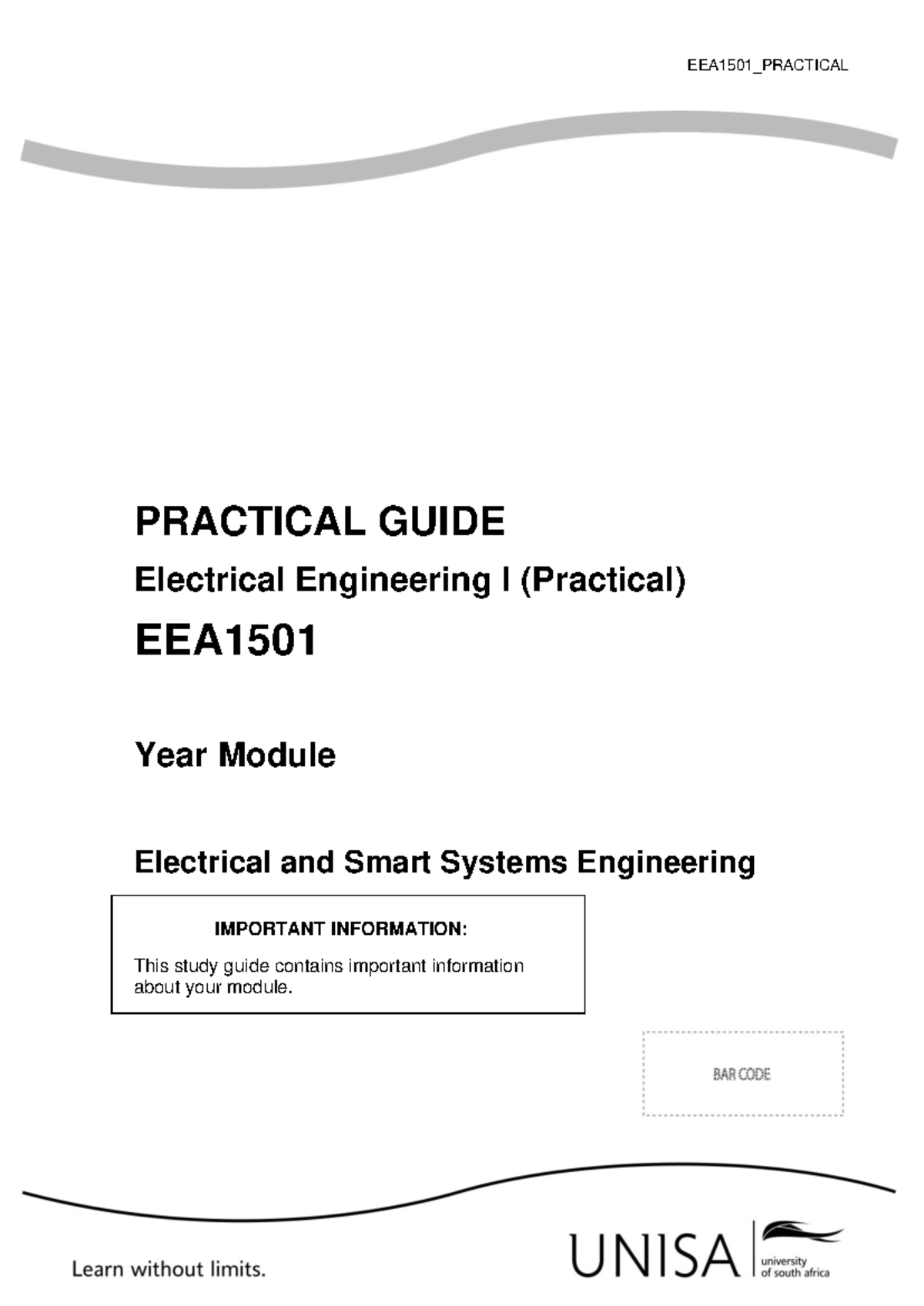 EEA1501_PRACTICAL

PRACTICAL GUIDE

Electrical Engineering I (Practical)

EEA1501

Year Module

Electrical and Smart Systems Engineering

IMPORTANT INFORMATION:

This study guide contains important information about your module.

BAR CODE

Learn without limits.

UNISA university of south africa